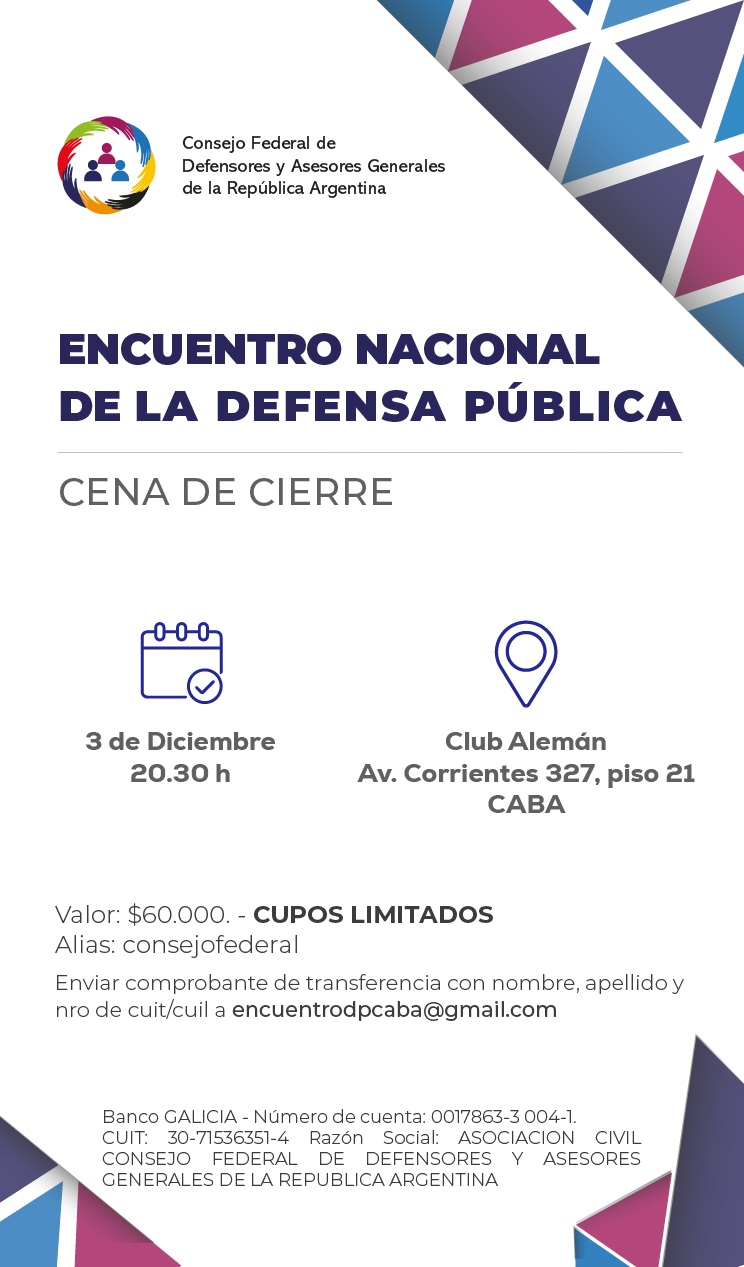 Consejo Federal de
Defensores y Asesores Generales
de la República Argentina

ENCUENTRO NACIONAL
DE LA DEFENSA PÚBLICA

CENA DE CIERRE

3 de Diciembre
20.30 h

Club Alemán
Av. Corrientes 327, piso 21
CABA

Valor: $60.000. - CUPOS LIMITADOS
Alias: consejofederal

Enviar comprobante de transferencia con nombre, apellido y nro de cuit/cuil a encuentrodpcaba@gmail.com

Banco GALICIA - Número de cuenta: 0017863-3 004-1.
CUIT: 30-71536351-4 Razón Social: ASOCIACION CIVIL CONSEJO FEDERAL DE DEFENSORES Y ASESORES GENERALES DE LA REPUBLICA ARGENTINA